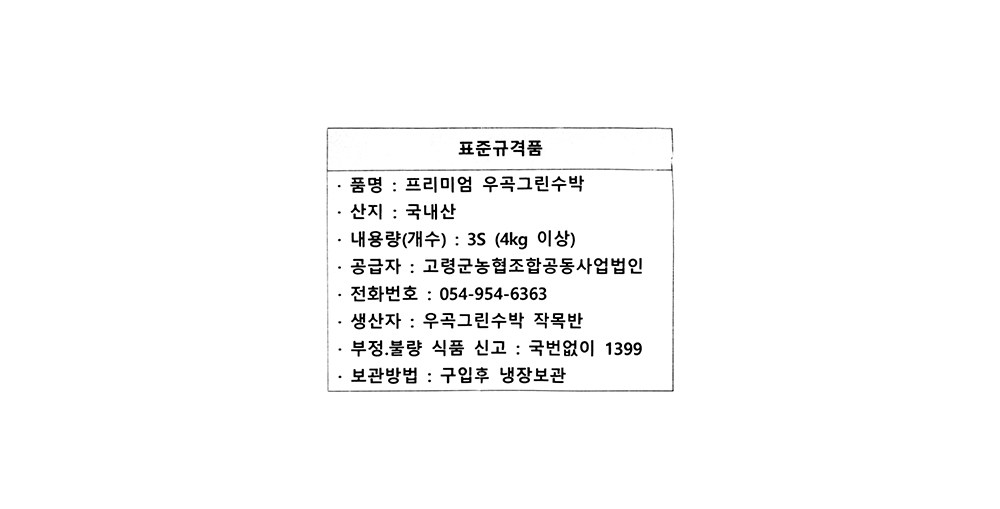 표준규격품

· 품명 : 프리미엄 우곡그린수박
· 산지 : 국내산
· 내용량(개수) : 3S (4kg 이상)
· 공급자 : 고령군농협조합공동사업법인
· 전화번호 : 054-954-6363
· 생산자 : 우곡그린수박 작목반
· 부정.불량 식품 신고 : 국번없이 1399
· 보관방법 : 구입후 냉장보관